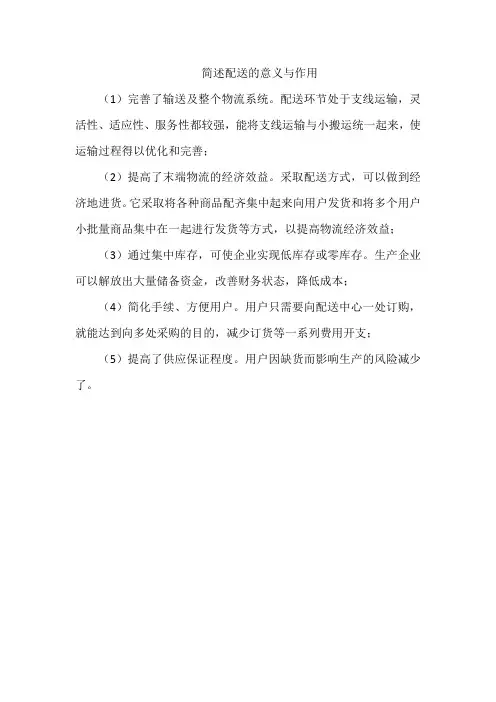 简述配送的意义与作用

（1）完善了输送及整个物流系统。配送环节处于支线运输，灵活性、适应性、服务性都较强，能将支线运输与小搬运统一起来，使运输过程得以优化和完善；

（2）提高了末端物流的经济效益。采取配送方式，可以做到经济地进货。它采取将各种商品配齐集中起来向用户发货和将多个用户小批量商品集中在一起进行发货等方式，以提高物流经济效益；

（3）通过集中库存，可使企业实现低库存或零库存。生产企业可以解放出大量储备资金，改善财务状态，降低成本；

（4）简化手续、方便用户。用户只需要向配送中心一处订购，就能达到向多处采购的目的，减少订货等一系列费用开支；

（5）提高了供应保证程度。用户因缺货而影响生产的风险减少了。